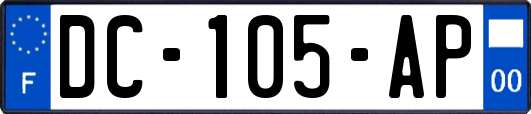 F
DC-105-AP
00